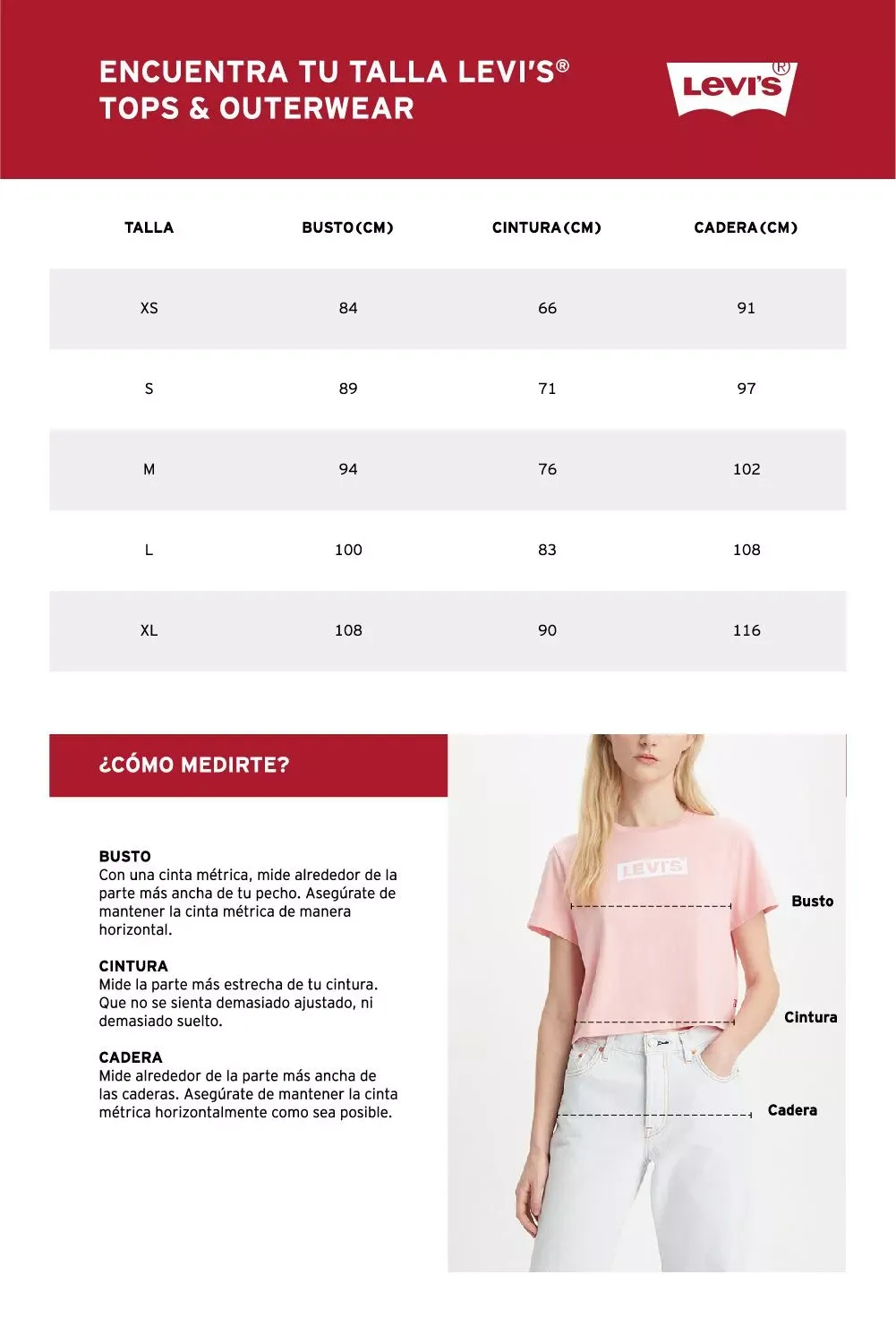 ENCUENTRA TU TALLA LEVI'S®
TOPS & OUTERWEAR

Levi's®

| TALLA | BUSTO(CM) | CINTURA(CM) | CADERA(CM) |
|---|---|---|---|
| XS | 84 | 66 | 91 |
| S | 89 | 71 | 97 |
| M | 94 | 76 | 102 |
| L | 100 | 83 | 108 |
| XL | 108 | 90 | 116 |

¿CÓMO MEDIRTE?

BUSTO
Con una cinta métrica, mide alrededor de la parte más ancha de tu pecho. Asegúrate de mantener la cinta métrica de manera horizontal.

CINTURA
Mide la parte más estrecha de tu cintura. Que no se sienta demasiado ajustado, ni demasiado suelto.

CADERA
Mide alrededor de la parte más ancha de las caderas. Asegúrate de mantener la cinta métrica horizontalmente como sea posible.

LEVI'S

Busto

Cintura

Cadera